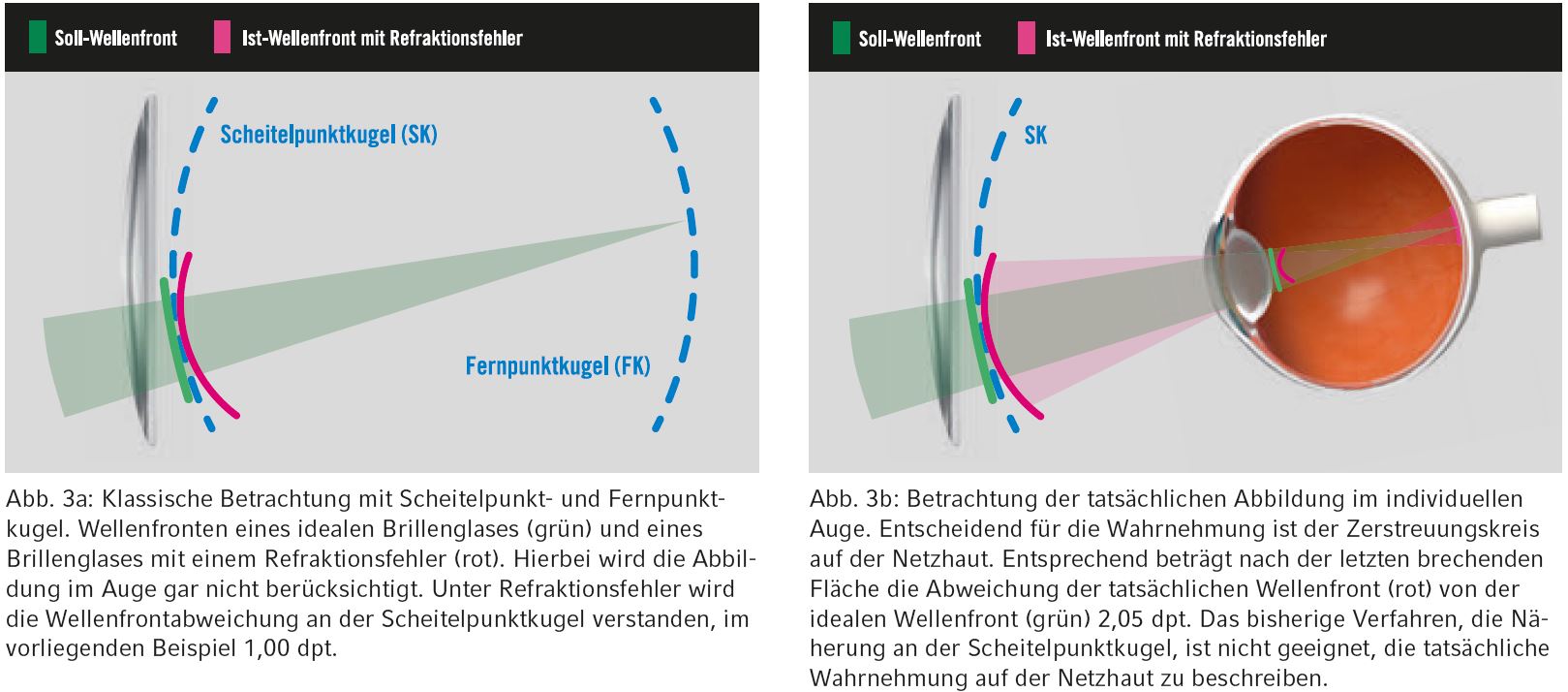 Soll-Wellenfront   Ist-Wellenfront mit Refraktionsfehler

Scheitelpunktkugel (SK)

Fernpunktkugel (FK)

Abb. 3a: Klassische Betrachtung mit Scheitelpunkt- und Fernpunktkugel. Wellenfronten eines idealen Brillenglases (grün) und eines Brillenglases mit einem Refraktionsfehler (rot). Hierbei wird die Abbildung im Auge gar nicht berücksichtigt. Unter Refraktionsfehler wird die Wellenfrontabweichung an der Scheitelpunktkugel verstanden, im vorliegenden Beispiel 1,00 dpt.

Soll-Wellenfront   Ist-Wellenfront mit Refraktionsfehler

SK

Abb. 3b: Betrachtung der tatsächlichen Abbildung im individuellen Auge. Entscheidend für die Wahrnehmung ist der Zerstreuungskreis auf der Netzhaut. Entsprechend beträgt nach der letzten brechenden Fläche die Abweichung der tatsächlichen Wellenfront (rot) von der idealen Wellenfront (grün) 2,05 dpt. Das bisherige Verfahren, die Näherung an der Scheitelpunktkugel, ist nicht geeignet, die tatsächliche Wahrnehmung auf der Netzhaut zu beschreiben.